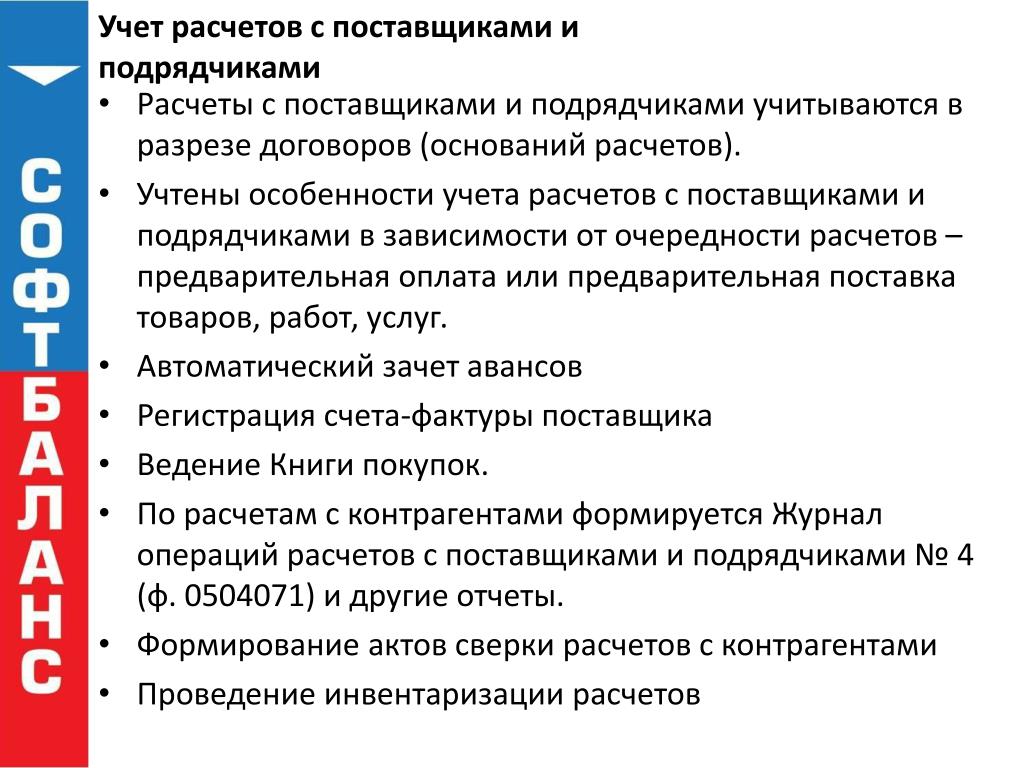 СОФТБАЛАНС

Учет расчетов с поставщиками и подрядчиками

• Расчеты с поставщиками и подрядчиками учитываются в разрезе договоров (оснований расчетов).
• Учтены особенности учета расчетов с поставщиками и подрядчиками в зависимости от очередности расчетов – предварительная оплата или предварительная поставка товаров, работ, услуг.
• Автоматический зачет авансов
• Регистрация счета-фактуры поставщика
• Ведение Книги покупок.
• По расчетам с контрагентами формируется Журнал операций расчетов с поставщиками и подрядчиками № 4 (ф. 0504071) и другие отчеты.
• Формирование актов сверки расчетов с контрагентами
• Проведение инвентаризации расчетов